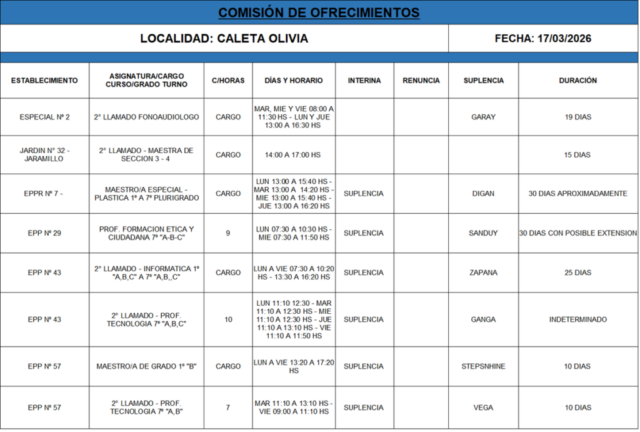 COMISIÓN DE OFRECIMIENTOS

LOCALIDAD: CALETA OLIVIA

FECHA: 17/03/2026

| ESTABLECIMIENTO | ASIGNATURA/CARGO CURSO/GRADO TURNO | C/HORAS | DÍAS Y HORARIO | INTERINA | RENUNCIA | SUPLENCIA | DURACIÓN |
|---|---|---|---|---|---|---|---|
| ESPECIAL Nº 2 | 2º LLAMADO FONOAUDIOLOGO | CARGO | MAR, MIE Y VIE 08:00 A 11:30 HS - LUN Y JUE 13:00 A 16:30 HS | | | GARAY | 19 DIAS |
| JARDIN Nº 32 - JARAMILLO | 2º LLAMADO - MAESTRA DE SECCION 3 - 4 | CARGO | 14:00 A 17:00 HS | | | | 15 DIAS |
| EPPR Nº 7 - | MAESTRO/A ESPECIAL - PLASTICA 1º A 7º PLURIGRADO | CARGO | LUN 13:00 A 15:40 HS - MAR 13:00 A 14:20 HS - MIE 13:00 A 15:40 HS - JUE 13:00 A 16:20 HS | SUPLENCIA | | DIGAN | 30 DIAS APROXIMADAMENTE |
| EPP Nº 29 | PROF. FORMACION ETICA Y CIUDADANA 7º "A-B-C" | 9 | LUN 07:30 A 10:30 HS - MIE 07:30 A 11:50 HS | SUPLENCIA | | SANDUY | 30 DIAS CON POSIBLE EXTENSION |
| EPP Nº 43 | 2º LLAMADO - INFORMATICA 1º "A,B,C" A 7º "A,B,,C" | CARGO | LUN A VIE 07:30 A 10:20 HS - 13:30 A 16:20 HS | SUPLENCIA | | ZAPANA | 25 DIAS |
| EPP Nº 43 | 2º LLAMADO - PROF. TECNOLOGIA 7º "A,B,C" | 10 | LUN 11:10 12:30 - MAR 11:10 A 12:30 HS - MIE 11:10 A 12:30 HS - JUE 11:10 A 13:10 HS - VIE 11:10 A 11:50 HS | SUPLENCIA | | GANGA | INDETERMINADO |
| EPP Nº 57 | MAESTRO/A DE GRADO 1º "B" | CARGO | LUN A VIE 13:20 A 17:20 HS | SUPLENCIA | | STEPSNHINE | 10 DIAS |
| EPP Nº 57 | 2º LLAMADO - PROF. TECNOLOGIA 7º "A,B" | 7 | MAR 11:10 A 13:10 HS - VIE 09:00 A 11:10 HS | SUPLENCIA | | VEGA | 10 DIAS |